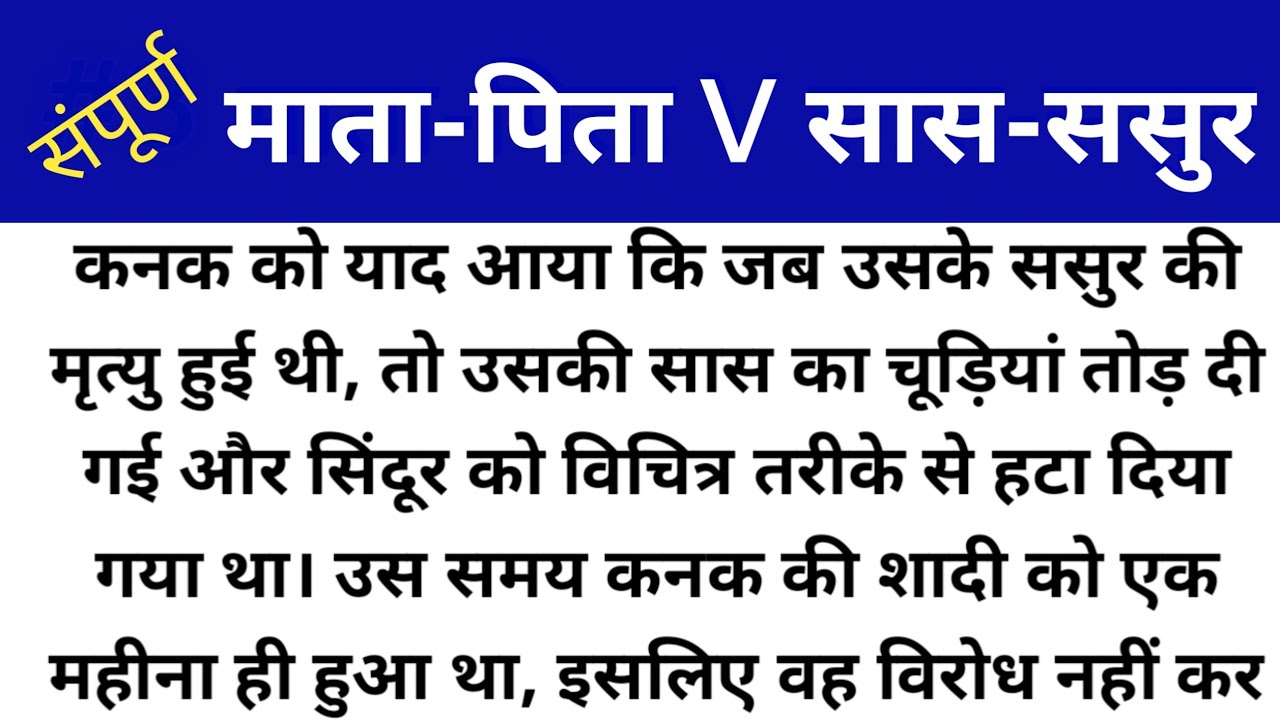 संपूर्ण माता-पिता V सास-ससुर

कनक को याद आया कि जब उसके ससुर की मृत्यु हुई थी, तो उसकी सास का चूड़ियां तोड़ दी गई और सिंदूर को विचित्र तरीके से हटा दिया गया था। उस समय कनक की शादी को एक महीना ही हुआ था, इसलिए वह विरोध नहीं कर